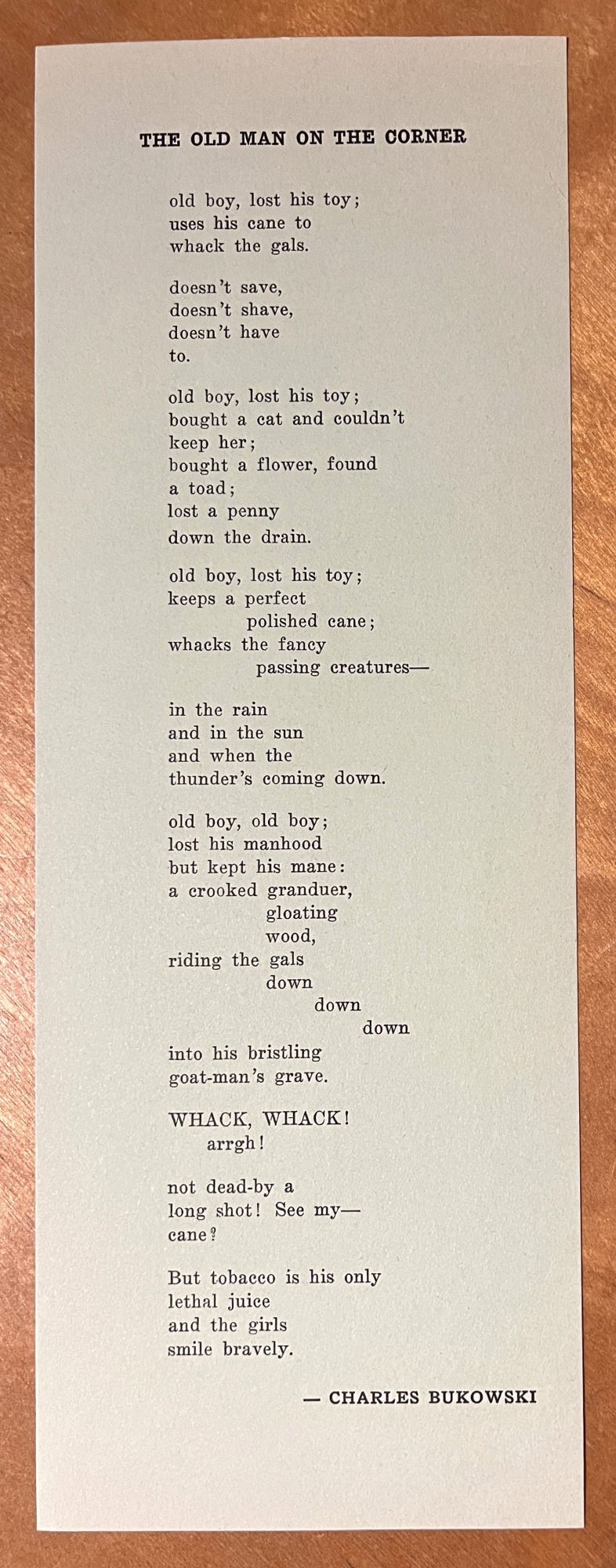 THE OLD MAN ON THE CORNER

old boy, lost his toy;
uses his cane to
whack the gals.

doesn't save,
doesn't shave,
doesn't have
to.

old boy, lost his toy;
bought a cat and couldn't
keep her;
bought a flower, found
a toad;
lost a penny
down the drain.

old boy, lost his toy;
keeps a perfect
polished cane;
whacks the fancy
passing creatures—

in the rain
and in the sun
and when the
thunder's coming down.

old boy, old boy;
lost his manhood
but kept his mane:
a crooked granduer,
gloating
wood,
riding the gals
down
down
down
into his bristling
goat-man's grave.

WHACK, WHACK!
arrgh!

not dead-by a
long shot! See my—
cane?

But tobacco is his only
lethal juice
and the girls
smile bravely.

— CHARLES BUKOWSKI